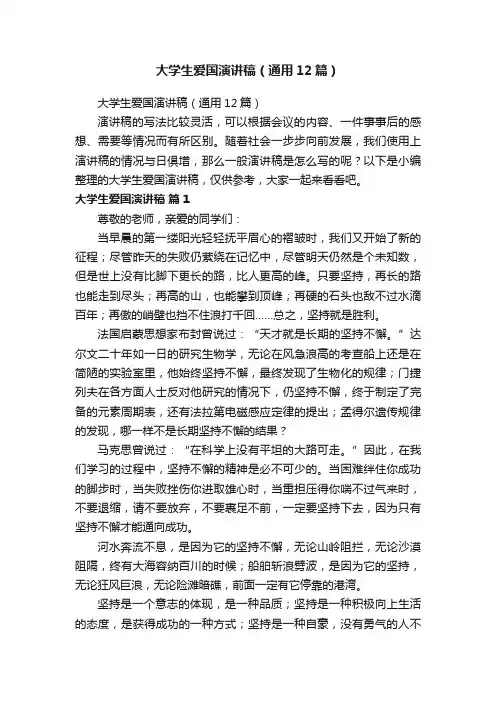 大学生爱国演讲稿（通用12篇）

大学生爱国演讲稿（通用12篇）

演讲稿的写法比较灵活，可以根据会议的内容、一件事事后的感想、需要等情况而有所区别。随着社会一步步向前发展，我们使用上演讲稿的情况与日俱增，那么一般演讲稿是怎么写的呢？以下是小编整理的大学生爱国演讲稿，仅供参考，大家一起来看看吧。

大学生爱国演讲稿 篇1

尊敬的老师，亲爱的同学们：

当早晨的第一缕阳光轻轻抚平眉心的褶皱时，我们又开始了新的征程；尽管昨天的失败仍萦绕在记忆中，尽管明天仍然是个未知数，但是世上没有比脚下更长的路，比人更高的峰。只要坚持，再长的路也能走到尽头；再高的山，也能攀到顶峰；再硬的石头也敌不过水滴百年；再傲的峭壁也挡不住浪打千回……总之，坚持就是胜利。

法国启蒙思想家布封曾说过：“天才就是长期的坚持不懈。”达尔文二十年如一日的研究生物学，无论在风急浪高的考查船上还是在简陋的实验室里，他始终坚持不懈，最终发现了生物化的规律；门捷列夫在各方面人士反对他研究的情况下，仍坚持不懈，终于制定了完备的元素周期表，还有法拉第电磁感应定律的提出；孟得尔遗传规律的发现，哪一样不是长期坚持不懈的结果？

马克思曾说过：“在科学上没有平坦的大路可走。”因此，在我们学习的过程中，坚持不懈的精神是必不可少的。当困难绊住你成功的脚步时，当失败挫伤你进取雄心时，当重担压得你喘不过气来时，不要退缩，请不要放弃，不要裹足不前，一定要坚持下去，因为只有坚持不懈才能通向成功。

河水奔流不息，是因为它的坚持不懈，无论山岭阻拦，无论沙漠阻隔，终有大海容纳百川的时候；船舶斩浪劈波，是因为它的坚持，无论狂风巨浪，无论险滩暗礁，前面一定有它停靠的港湾。

坚持是一个意志的体现，是一种品质；坚持是一种积极向上生活的态度，是获得成功的一种方式；坚持是一种自豪，没有勇气的人不